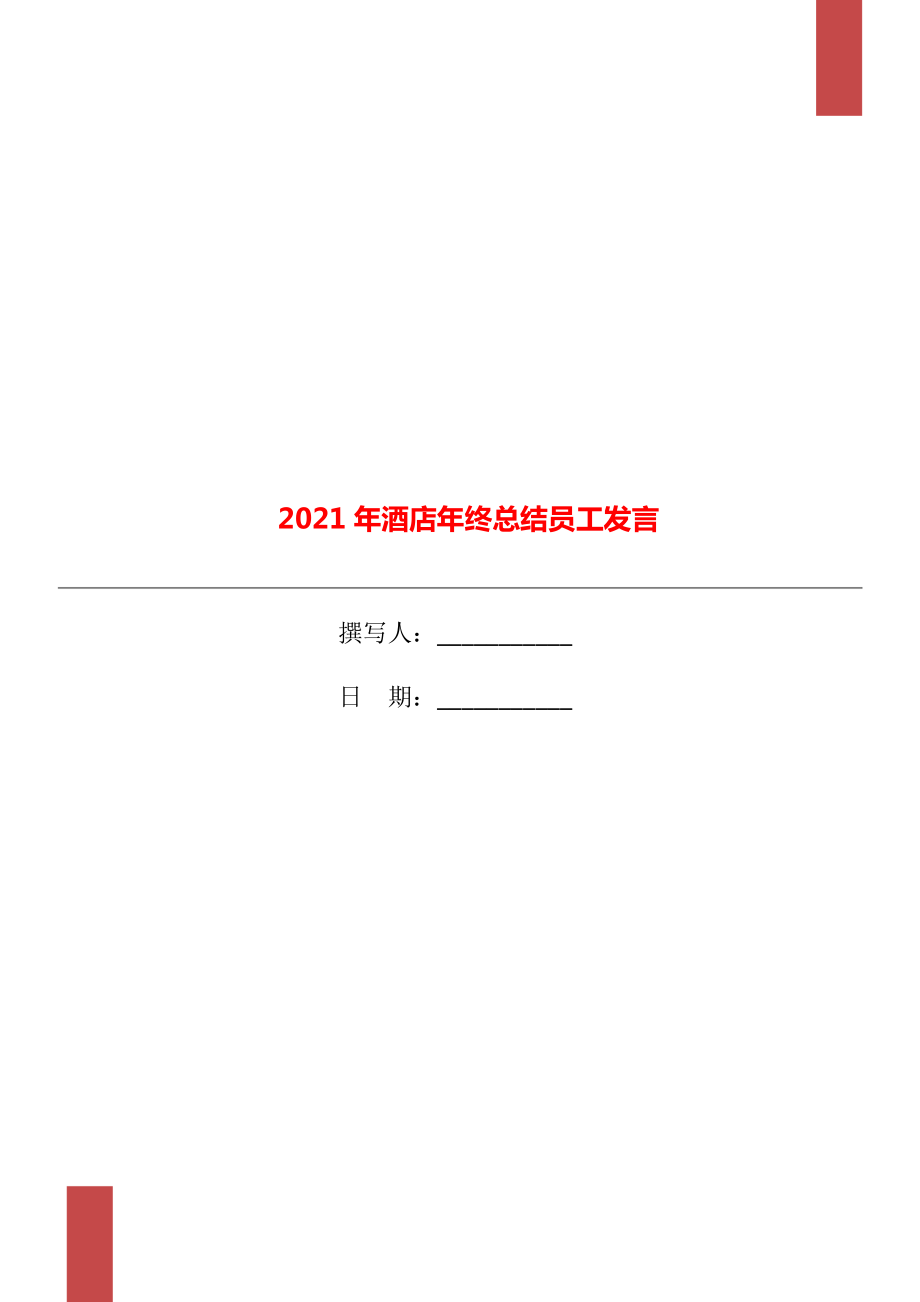 2021 年酒店年终总结员工发言

撰写人：___________

日　期：___________